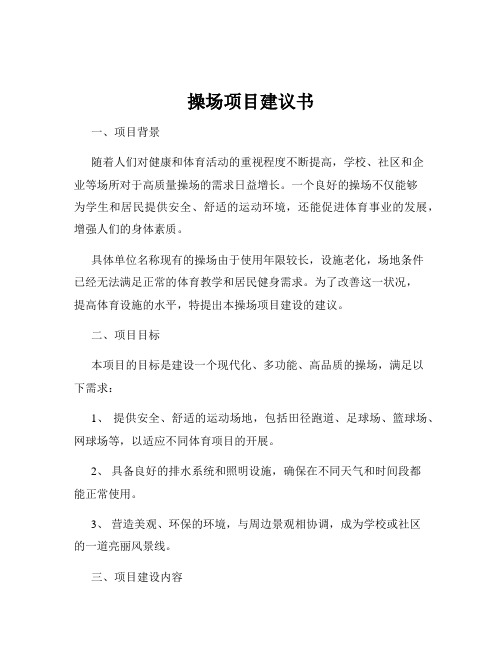 操场项目建议书

一、项目背景

随着人们对健康和体育活动的重视程度不断提高，学校、社区和企业等场所对于高质量操场的需求日益增长。一个良好的操场不仅能够为学生和居民提供安全、舒适的运动环境，还能促进体育事业的发展，增强人们的身体素质。

具体单位名称现有的操场由于使用年限较长，设施老化，场地条件已经无法满足正常的体育教学和居民健身需求。为了改善这一状况，提高体育设施的水平，特提出本操场项目建设的建议。

二、项目目标

本项目的目标是建设一个现代化、多功能、高品质的操场，满足以下需求：

1、 提供安全、舒适的运动场地，包括田径跑道、足球场、篮球场、网球场等，以适应不同体育项目的开展。

2、 具备良好的排水系统和照明设施，确保在不同天气和时间段都能正常使用。

3、 营造美观、环保的环境，与周边景观相协调，成为学校或社区的一道亮丽风景线。

三、项目建设内容